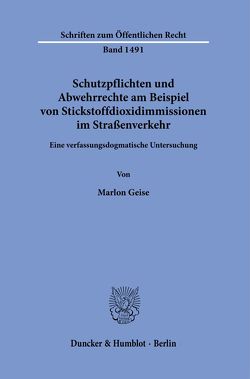 Schriften zum Öffentlichen Recht

Band 1491

Schutzpflichten und Abwehrrechte am Beispiel von Stickstoffdioxidimmissionen im Straßenverkehr

Eine verfassungsdogmatische Untersuchung

Von

Marlon Geise

Duncker & Humblot · Berlin